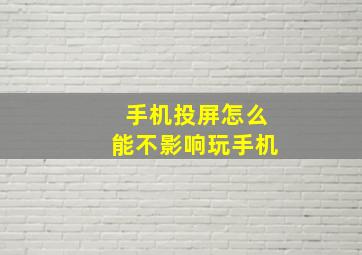 手机投屏怎么
能不影响玩手机